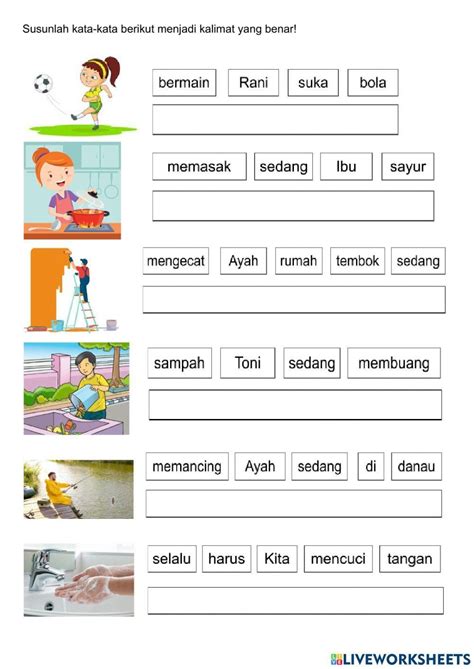 Susunlah kata-kata berikut menjadi kalimat yang benar!

bermain Rani suka bola

memasak sedang Ibu sayur

mengecat Ayah rumah tembok sedang

sampah Toni sedang membuang

memancing Ayah sedang di danau

selalu harus Kita mencuci tangan

LIVEWORKSHEETS